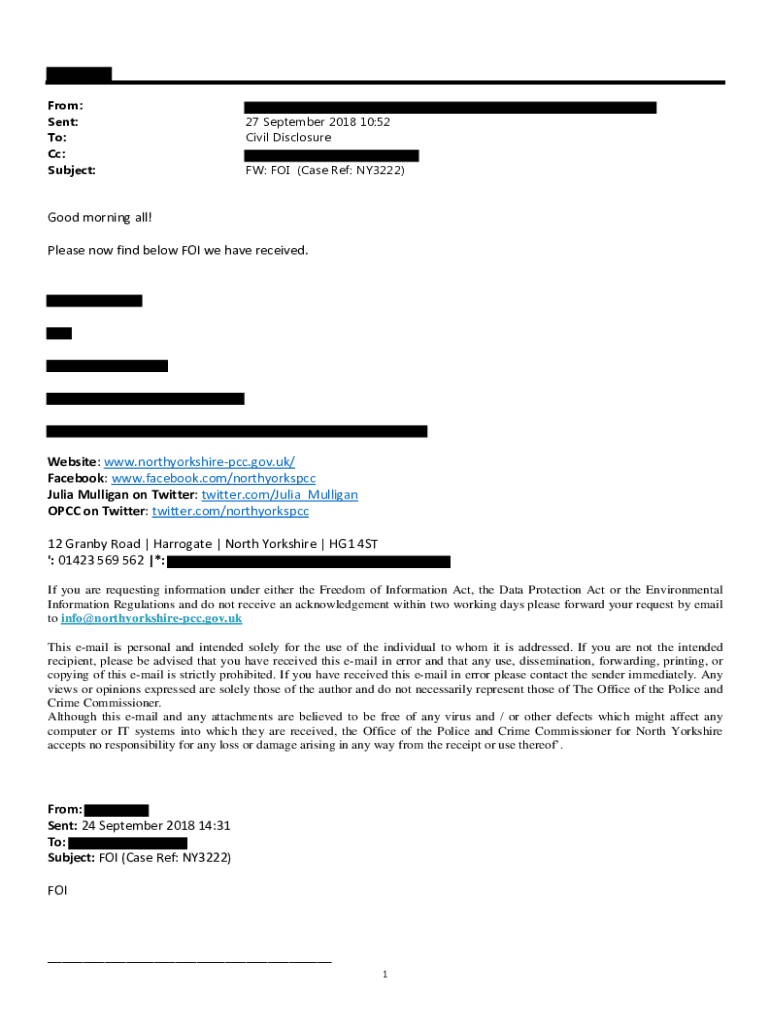 From:
Sent: 27 September 2018 10:52
To: Civil Disclosure
Cc:
Subject: FW: FOI (Case Ref: NY3222)

Good morning all!

Please now find below FOI we have received.

Website: www.northyorkshire-pcc.gov.uk/
Facebook: www.facebook.com/northyorkspcc
Julia Mulligan on Twitter: twitter.com/Julia_Mulligan
OPCC on Twitter: twitter.com/northyorkspcc

12 Granby Road | Harrogate | North Yorkshire | HG1 4ST
': 01423 569 562 |*:

If you are requesting information under either the Freedom of Information Act, the Data Protection Act or the Environmental Information Regulations and do not receive an acknowledgement within two working days please forward your request by email to info@northyorkshire-pcc.gov.uk

This e-mail is personal and intended solely for the use of the individual to whom it is addressed. If you are not the intended recipient, please be advised that you have received this e-mail in error and that any use, dissemination, forwarding, printing, or copying of this e-mail is strictly prohibited. If you have received this e-mail in error please contact the sender immediately. Any views or opinions expressed are solely those of the author and do not necessarily represent those of The Office of the Police and Crime Commissioner.
Although this e-mail and any attachments are believed to be free of any virus and / or other defects which might affect any computer or IT systems into which they are received, the Office of the Police and Crime Commissioner for North Yorkshire accepts no responsibility for any loss or damage arising in any way from the receipt or use thereof'.

From:
Sent: 24 September 2018 14:31
To:
Subject: FOI (Case Ref: NY3222)

FOI

1